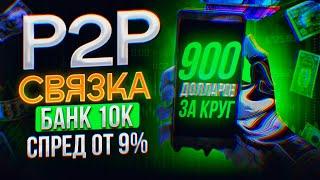 P2P
СВЯЗКА
БАНК 10К
СПРЕД ОТ 9%

900
ДОЛЛАРОВ
ЗА КРУГ